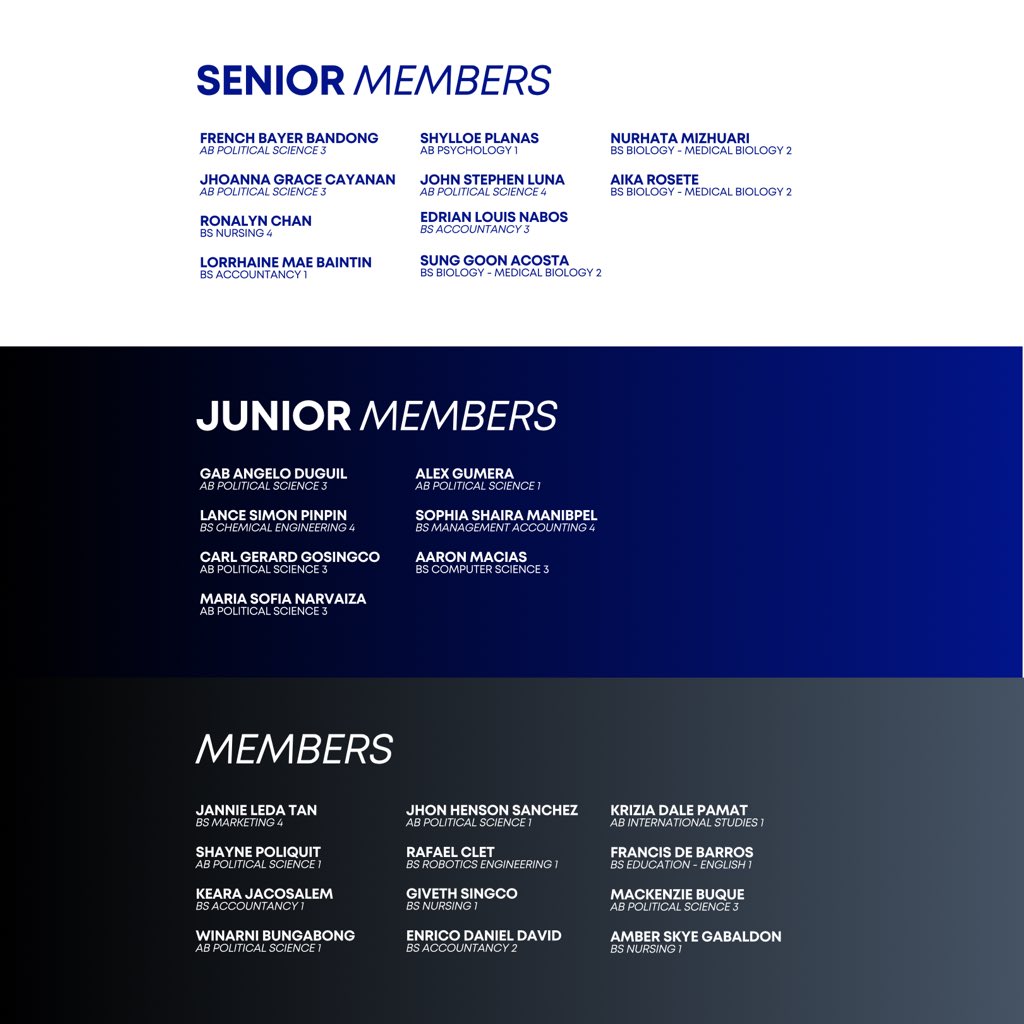 SENIOR MEMBERS

FRENCH BAYER BANDONG
AB POLITICAL SCIENCE 3

JHOANNA GRACE CAYANAN
AB POLITICAL SCIENCE 3

RONALYN CHAN
BS NURSING 4

LORRHAINE MAE BAINTIN
BS ACCOUNTANCY 1

SHYLLOE PLANAS
AB PSYCHOLOGY 1

JOHN STEPHEN LUNA
AB POLITICAL SCIENCE 4

EDRIAN LOUIS NABOS
BS ACCOUNTANCY 3

SUNG GOON ACOSTA
BS BIOLOGY - MEDICAL BIOLOGY 2

NURHATA MIZHUARI
BS BIOLOGY - MEDICAL BIOLOGY 2

AIKA ROSETE
BS BIOLOGY - MEDICAL BIOLOGY 2

JUNIOR MEMBERS

GAB ANGELO DUGUIL
AB POLITICAL SCIENCE 3

LANCE SIMON PINPIN
BS CHEMICAL ENGINEERING 4

CARL GERARD GOSINGCO
AB POLITICAL SCIENCE 3

MARIA SOFIA NARVAIZA
AB POLITICAL SCIENCE 3

ALEX GUMERA
AB POLITICAL SCIENCE 1

SOPHIA SHAIRA MANIBPEL
BS MANAGEMENT ACCOUNTING 4

AARON MACIAS
BS COMPUTER SCIENCE 3

MEMBERS

JANNIE LEDA TAN
BS MARKETING 4

SHAYNE POLIQUIT
AB POLITICAL SCIENCE 1

KEARA JACOSALEM
BS ACCOUNTANCY 1

WINARNI BUNGABONG
AB POLITICAL SCIENCE 1

JHON HENSON SANCHEZ
AB POLITICAL SCIENCE 1

RAFAEL CLET
BS ROBOTICS ENGINEERING 1

GIVETH SINGCO
BS NURSING 1

ENRICO DANIEL DAVID
BS ACCOUNTANCY 2

KRIZIA DALE PAMAT
AB INTERNATIONAL STUDIES 1

FRANCIS DE BARROS
BS EDUCATION - ENGLISH 1

MACKENZIE BUQUE
AB POLITICAL SCIENCE 3

AMBER SKYE GABALDON
BS NURSING 1